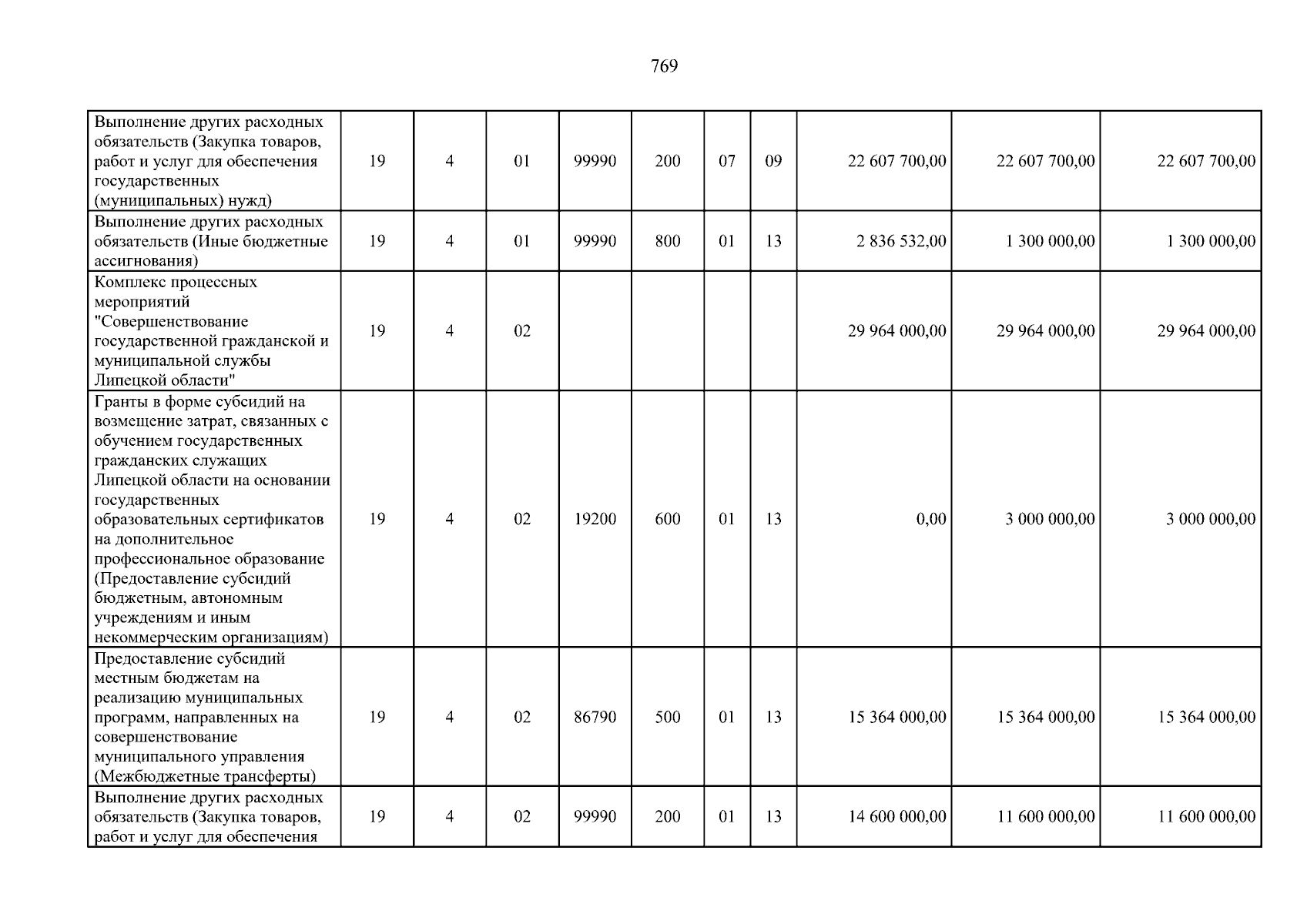 769

| Выполнение других расходных обязательств (Закупка товаров, работ и услуг для обеспечения государственных (муниципальных) нужд) | 19 | 4 | 01 | 99990 | 200 | 07 | 09 | 22 607 700,00 | 22 607 700,00 | 22 607 700,00 |
|---|---|---|---|---|---|---|---|---|---|---|
| Выполнение других расходных обязательств (Иные бюджетные ассигнования) | 19 | 4 | 01 | 99990 | 800 | 01 | 13 | 2 836 532,00 | 1 300 000,00 | 1 300 000,00 |
| Комплекс процессных мероприятий "Совершенствование государственной гражданской и муниципальной службы Липецкой области" | 19 | 4 | 02 | | | | | 29 964 000,00 | 29 964 000,00 | 29 964 000,00 |
| Гранты в форме субсидий на возмещение затрат, связанных с обучением государственных гражданских служащих Липецкой области на основании государственных образовательных сертификатов на дополнительное профессиональное образование (Предоставление субсидий бюджетным, автономным учреждениям и иным некоммерческим организациям) | 19 | 4 | 02 | 19200 | 600 | 01 | 13 | 0,00 | 3 000 000,00 | 3 000 000,00 |
| Предоставление субсидий местным бюджетам на реализацию муниципальных программ, направленных на совершенствование муниципального управления (Межбюджетные трансферты) | 19 | 4 | 02 | 86790 | 500 | 01 | 13 | 15 364 000,00 | 15 364 000,00 | 15 364 000,00 |
| Выполнение других расходных обязательств (Закупка товаров, работ и услуг для обеспечения | 19 | 4 | 02 | 99990 | 200 | 01 | 13 | 14 600 000,00 | 11 600 000,00 | 11 600 000,00 |